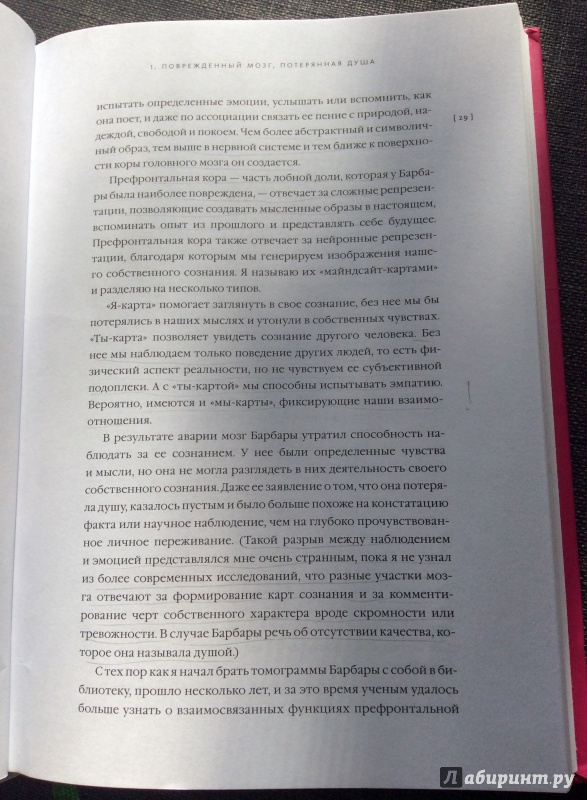 1. ПОВРЕЖДЕННЫЙ МОЗГ, ПОТЕРЯННАЯ ДУША

[ 29 ]

испытать определенные эмоции, услышать или вспомнить, как она поет, и даже по ассоциации связать ее пение с природой, надеждой, свободой и покоем. Чем более абстрактный и символичный образ, тем выше в нервной системе и тем ближе к поверхности коры головного мозга он создается.

Префронтальная кора — часть лобной доли, которая у Барбары была наиболее повреждена, — отвечает за сложные репрезентации, позволяющие создавать мысленные образы в настоящем, вспоминать опыт из прошлого и представлять себе будущее. Префронтальная кора также отвечает за нейронные репрезентации, благодаря которым мы генерируем изображения нашего собственного сознания. Я называю их «майндсайт-картами» и разделяю на несколько типов.

«Я-карта» помогает заглянуть в свое сознание, без нее мы бы потерялись в наших мыслях и утонули в собственных чувствах. «Ты-карта» позволяет увидеть сознание другого человека. Без нее мы наблюдаем только поведение других людей, то есть физический аспект реальности, но не чувствуем ее субъективной подоплеки. А с «ты-картой» мы способны испытывать эмпатию. Вероятно, имеются и «мы-карты», фиксирующие наши взаимоотношения.

В результате аварии мозг Барбары утратил способность наблюдать за ее сознанием. У нее были определенные чувства и мысли, но она не могла разглядеть в них деятельность своего собственного сознания. Даже ее заявление о том, что она потеряла душу, казалось пустым и было больше похоже на констатацию факта или научное наблюдение, чем на глубоко прочувствованное личное переживание. (Такой разрыв между наблюдением и эмоцией представлялся мне очень странным, пока я не узнал из более современных исследований, что разные участки мозга отвечают за формирование карт сознания и за комментирование черт собственного характера вроде скромности или тревожности. В случае Барбары речь об отсутствии качества, которое она называла душой.)

С тех пор как я начал брать томограммы Барбары с собой в библиотеку, прошло несколько лет, и за это время ученым удалось больше узнать о взаимосвязанных функциях префронтальной

Лабиринт.ру